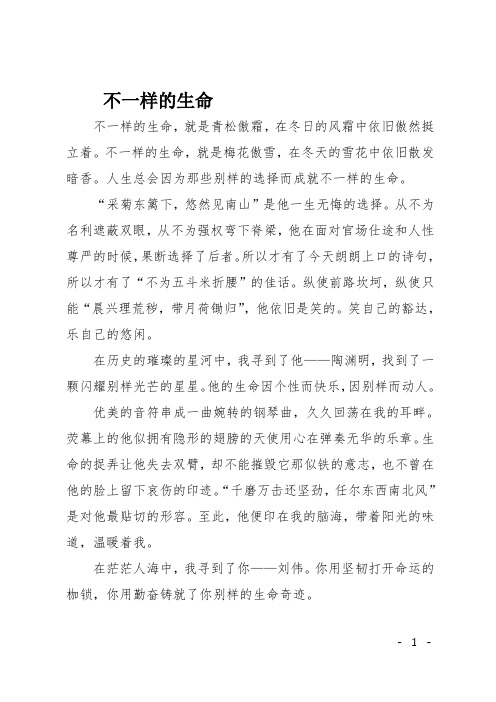 不一样的生命

不一样的生命，就是青松傲霜，在冬日的风霜中依旧傲然挺立着。不一样的生命，就是梅花傲雪，在冬天的雪花中依旧散发暗香。人生总会因为那些别样的选择而成就不一样的生命。

“采菊东篱下，悠然见南山”是他一生无悔的选择。从不为名利遮蔽双眼，从不为强权弯下脊梁，他在面对官场仕途和人性尊严的时候，果断选择了后者。所以才有了今天朗朗上口的诗句，所以才有了“不为五斗米折腰”的佳话。纵使前路坎坷，纵使只能“晨兴理荒秽，带月荷锄归”，他依旧是笑的。笑自己的豁达，乐自己的悠闲。

在历史的璀璨的星河中，我寻到了他——陶渊明，找到了一颗闪耀别样光芒的星星。他的生命因个性而快乐，因别样而动人。

优美的音符串成一曲婉转的钢琴曲，久久回荡在我的耳畔。荧幕上的他似拥有隐形的翅膀的天使用心在弹奏无华的乐章。生命的捉弄让他失去双臂，却不能摧毁它那似铁的意志，也不曾在他的脸上留下哀伤的印迹。“千磨万击还坚劲，任尔东西南北风”是对他最贴切的形容。至此，他便印在我的脑海，带着阳光的味道，温暖着我。

在茫茫人海中，我寻到了你——刘伟。你用坚韧打开命运的枷锁，你用勤奋铸就了你别样的生命奇迹。

- 1 -